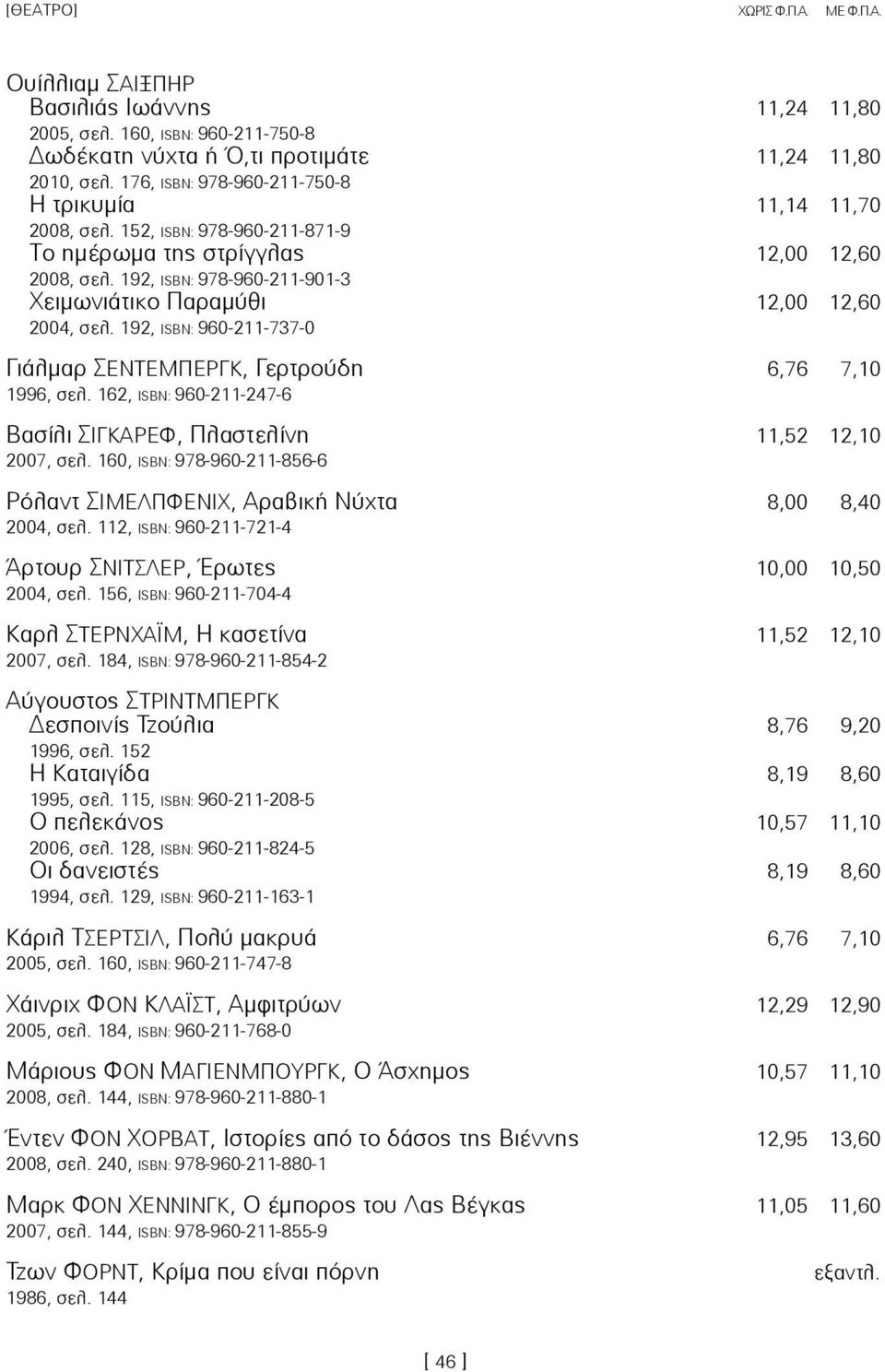 [ΘΕΑΤΡΟ] ΧΩΡΙΣ Φ.Π.Α. ΜΕ Φ.Π.Α.

Ουίλλιαμ ΣΑΙΞΠΗΡ
Βασιλιάς Ιωάννης 11,24 11,80
2005, σελ. 160, ISBN: 960-211-750-8
Δωδέκατη νύχτα ή Ό,τι προτιμάτε 11,24 11,80
2010, σελ. 176, ISBN: 978-960-211-750-8
Η τρικυμία 11,14 11,70
2008, σελ. 152, ISBN: 978-960-211-871-9
Το ημέρωμα της στρίγγλας 12,00 12,60
2008, σελ. 192, ISBN: 978-960-211-901-3
Χειμωνιάτικο Παραμύθι 12,00 12,60
2004, σελ. 192, ISBN: 960-211-737-0

Γιάλμαρ ΣΕΝΤΕΜΠΕΡΓΚ, Γερτρούδη 6,76 7,10
1996, σελ. 162, ISBN: 960-211-247-6

Βασίλι ΣΙΓΚΑΡΕΦ, Πλαστελίνη 11,52 12,10
2007, σελ. 160, ISBN: 978-960-211-856-6

Ρόλαντ ΣΙΜΕΛΠΦΕΝΙΧ, Αραβική Νύχτα 8,00 8,40
2004, σελ. 112, ISBN: 960-211-721-4

Άρτουρ ΣΝΙΤΣΛΕΡ, Έρωτες 10,00 10,50
2004, σελ. 156, ISBN: 960-211-704-4

Καρλ ΣΤΕΡΝΧΑΪΜ, Η κασετίνα 11,52 12,10
2007, σελ. 184, ISBN: 978-960-211-854-2

Αύγουστος ΣΤΡΙΝΤΜΠΕΡΓΚ
Δεσποινίς Τζούλια 8,76 9,20
1996, σελ. 152
Η Καταιγίδα 8,19 8,60
1995, σελ. 115, ISBN: 960-211-208-5
Ο πελεκάνος 10,57 11,10
2006, σελ. 128, ISBN: 960-211-824-5
Οι δανειστές 8,19 8,60
1994, σελ. 129, ISBN: 960-211-163-1

Κάριλ ΤΣΕΡΤΣΙΛ, Πολύ μακρυά 6,76 7,10
2005, σελ. 160, ISBN: 960-211-747-8

Χάινριχ ΦΟΝ ΚΛΑΪΣΤ, Αμφιτρύων 12,29 12,90
2005, σελ. 184, ISBN: 960-211-768-0

Μάριους ΦΟΝ ΜΑΓΙΕΝΜΠΟΥΡΓΚ, Ο Άσχημος 10,57 11,10
2008, σελ. 144, ISBN: 978-960-211-880-1

Έντεν ΦΟΝ ΧΟΡΒΑΤ, Ιστορίες από το δάσος της Βιέννης 12,95 13,60
2008, σελ. 240, ISBN: 978-960-211-880-1

Μαρκ ΦΟΝ ΧΕΝΝΙΝΓΚ, Ο έμπορος του Λας Βέγκας 11,05 11,60
2007, σελ. 144, ISBN: 978-960-211-855-9

Τζων ΦΟΡΝΤ, Κρίμα που είναι πόρνη εξαντλ.
1986, σελ. 144

[ 46 ]